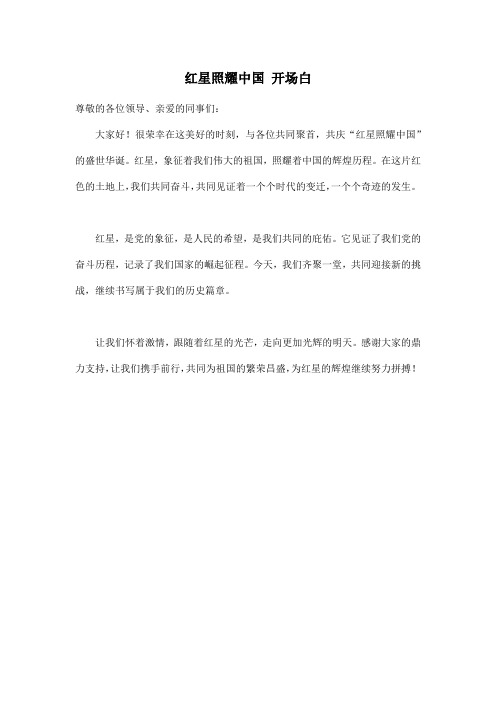 红星照耀中国 开场白

尊敬的各位领导、亲爱的同事们:

大家好！很荣幸在这美好的时刻，与各位共同聚首，共庆“红星照耀中国”的盛世华诞。红星，象征着我们伟大的祖国，照耀着中国的辉煌历程。在这片红色的土地上，我们共同奋斗，共同见证着一个个时代的变迁，一个个奇迹的发生。

红星，是党的象征，是人民的希望，是我们共同的庇佑。它见证了我们党的奋斗历程，记录了我们国家的崛起征程。今天，我们齐聚一堂，共同迎接新的挑战，继续书写属于我们的历史篇章。

让我们怀着激情，跟随着红星的光芒，走向更加光辉的明天。感谢大家的鼎力支持，让我们携手前行，共同为祖国的繁荣昌盛，为红星的辉煌继续努力拼搏！